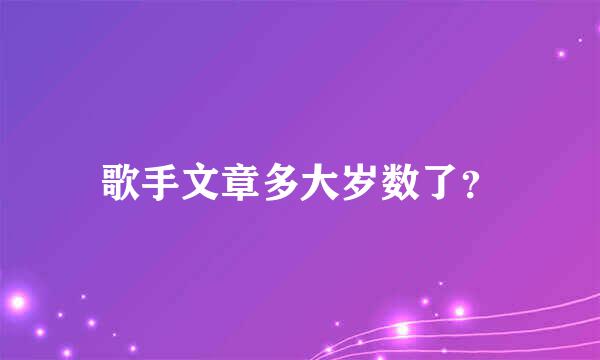 歌手文章多大岁数了?